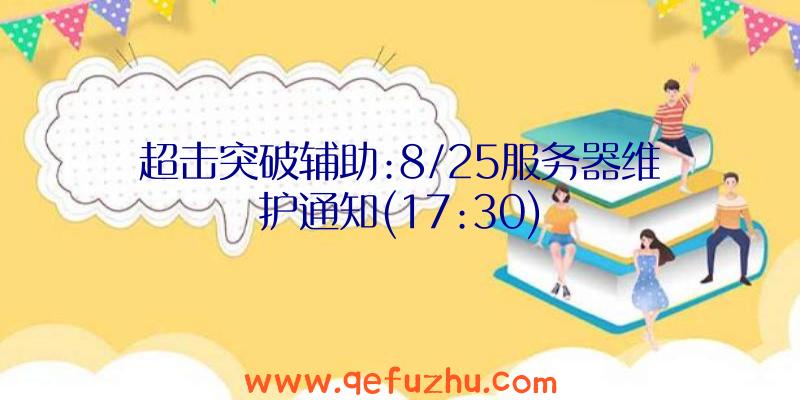 超击突破辅助:8/25服务器维护通知(17:30)

www.qefuzhu.com